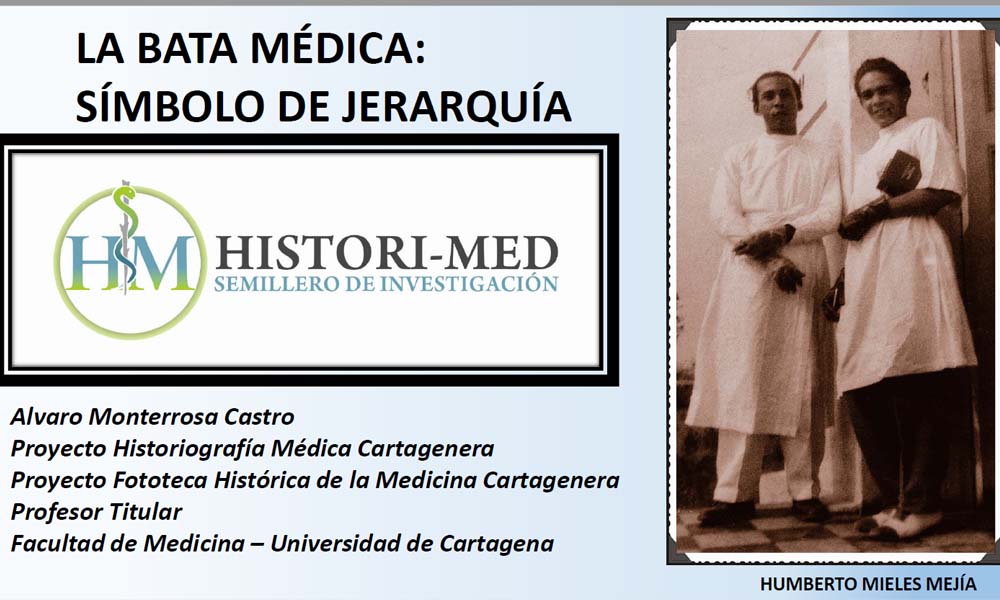 LA BATA MÉDICA:
SÍMBOLO DE JERARQUÍA

HM HISTORI-MED
SEMILLERO DE INVESTIGACIÓN

Alvaro Monterrosa Castro
Proyecto Historiografía Médica Cartagenera
Proyecto Fototeca Histórica de la Medicina Cartagenera
Profesor Titular
Facultad de Medicina – Universidad de Cartagena

HUMBERTO MIELES MEJÍA